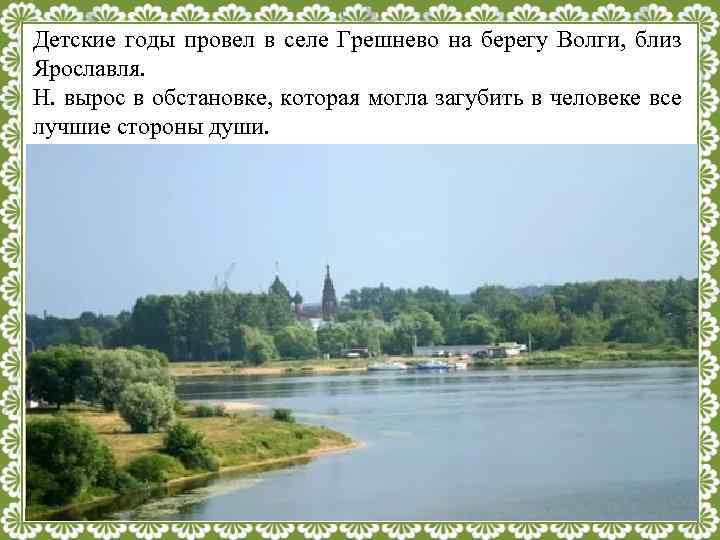 Детские годы провел в селе Грешнево на берегу Волги, близ Ярославля.
Н. вырос в обстановке, которая могла загубить в человеке все лучшие стороны души.